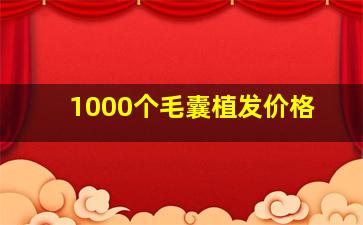 1000个毛囊植发价格